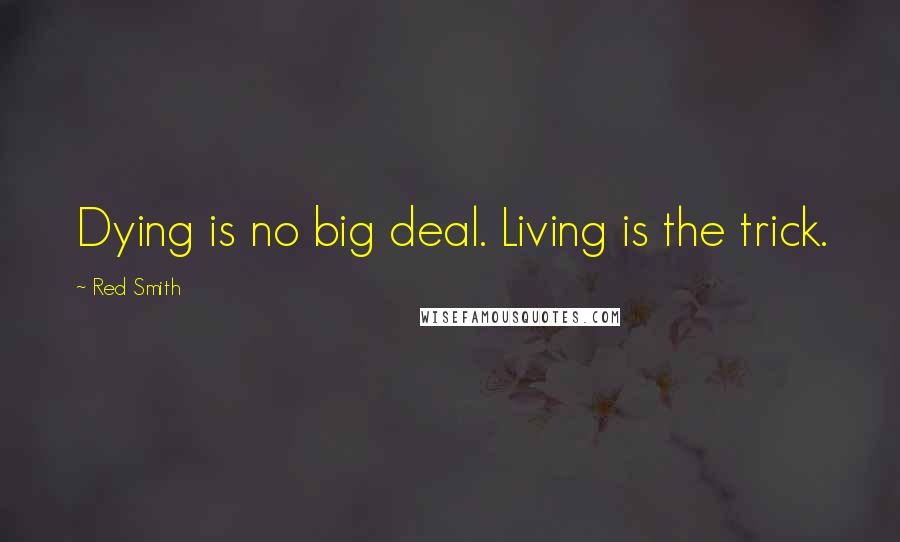 Dying is no big deal. Living is the trick.

~ Red Smith

WISEFAMOUSQUOTES.COM